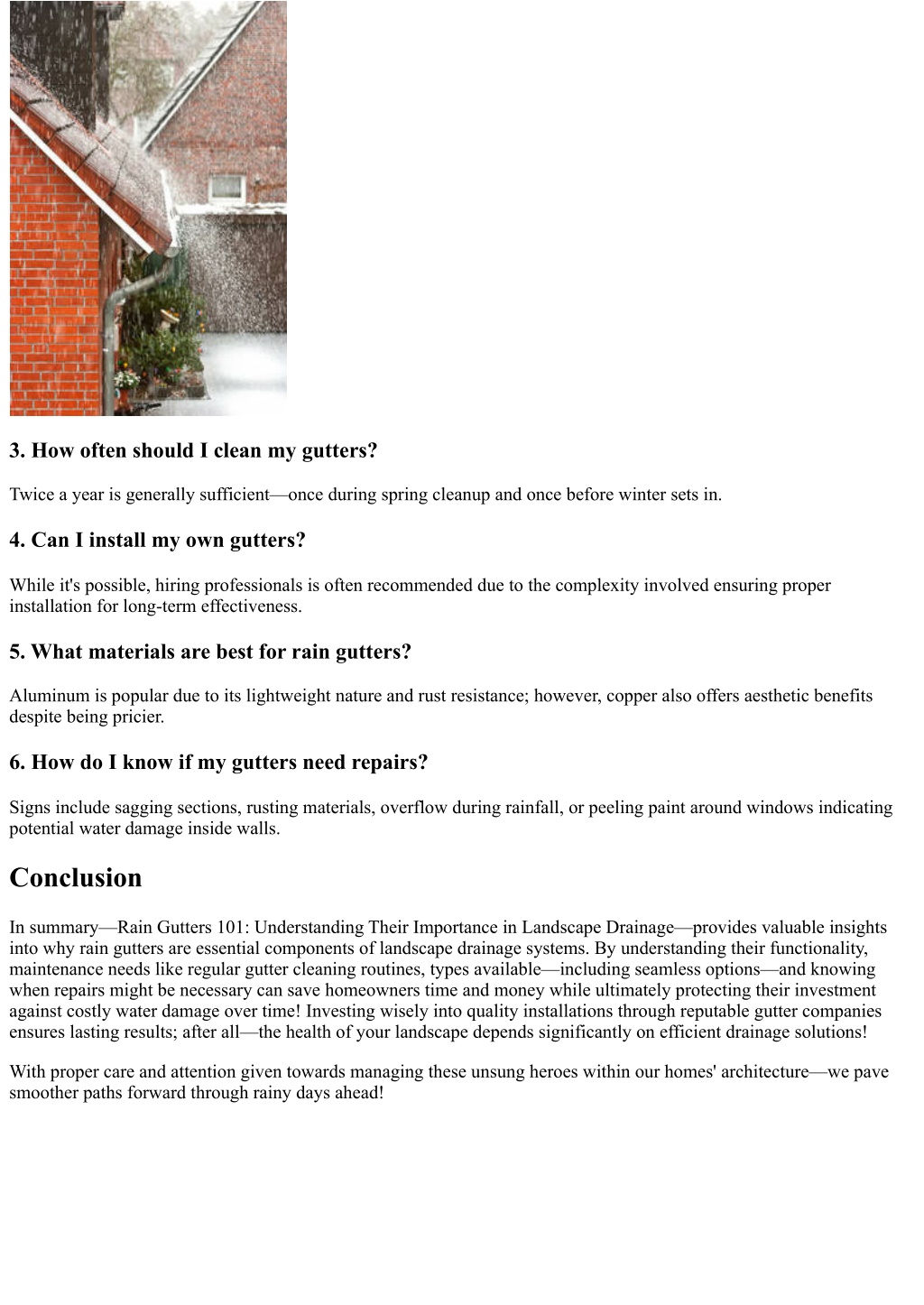 3. How often should I clean my gutters?

Twice a year is generally sufficient—once during spring cleanup and once before winter sets in.

4. Can I install my own gutters?

While it's possible, hiring professionals is often recommended due to the complexity involved ensuring proper installation for long-term effectiveness.

5. What materials are best for rain gutters?

Aluminum is popular due to its lightweight nature and rust resistance; however, copper also offers aesthetic benefits despite being pricier.

6. How do I know if my gutters need repairs?

Signs include sagging sections, rusting materials, overflow during rainfall, or peeling paint around windows indicating potential water damage inside walls.

Conclusion

In summary—Rain Gutters 101: Understanding Their Importance in Landscape Drainage—provides valuable insights into why rain gutters are essential components of landscape drainage systems. By understanding their functionality, maintenance needs like regular gutter cleaning routines, types available—including seamless options—and knowing when repairs might be necessary can save homeowners time and money while ultimately protecting their investment against costly water damage over time! Investing wisely into quality installations through reputable gutter companies ensures lasting results; after all—the health of your landscape depends significantly on efficient drainage solutions!

With proper care and attention given towards managing these unsung heroes within our homes' architecture—we pave smoother paths forward through rainy days ahead!